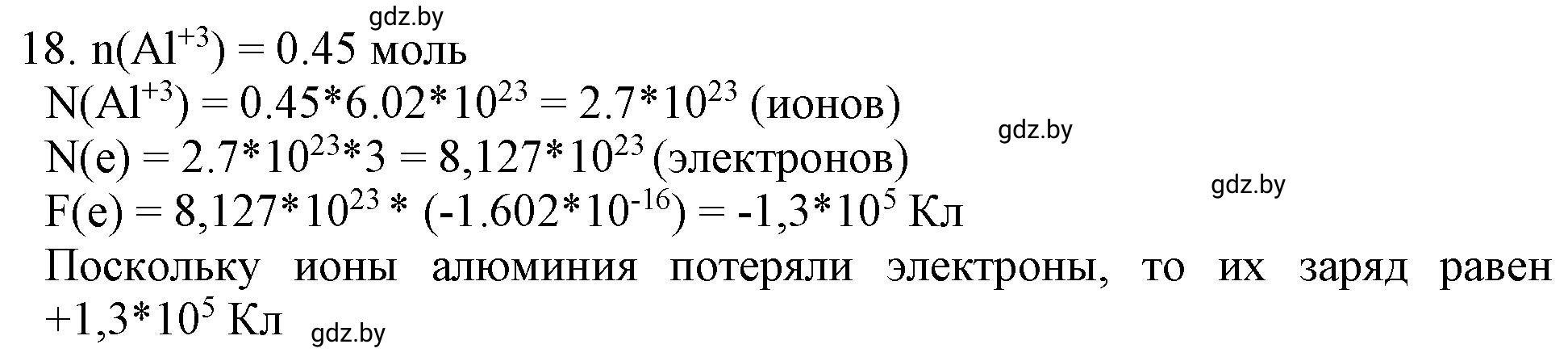 gdz.by

18. $n(Al^{+3}) = 0.45$ моль

$N(Al^{+3}) = 0.45*6.02*10^{23} = 2.7*10^{23}$ (ионов)

gdz.by

$N(e) = 2.7*10^{23}*3 = 8,127*10^{23}$ (электронов)

gdz.by

$F(e) = 8,127*10^{23} * (-1.602*10^{-16}) = -1,3*10^{5}$ Кл

Поскольку ионы алюминия потеряли электроны, то их заряд равен $+1,3*10^{5}$ Кл

gdz.by